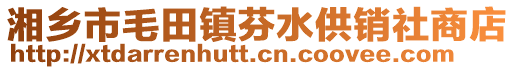 湘乡市毛田镇芬水供销社商店
http://xtdarrenhutt.cn.coovee.com